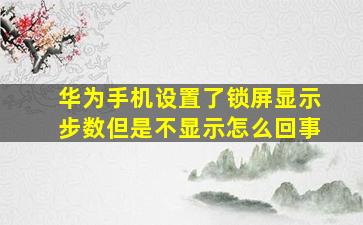 华为手机设置了锁屏显示步数但是不显示怎么回事